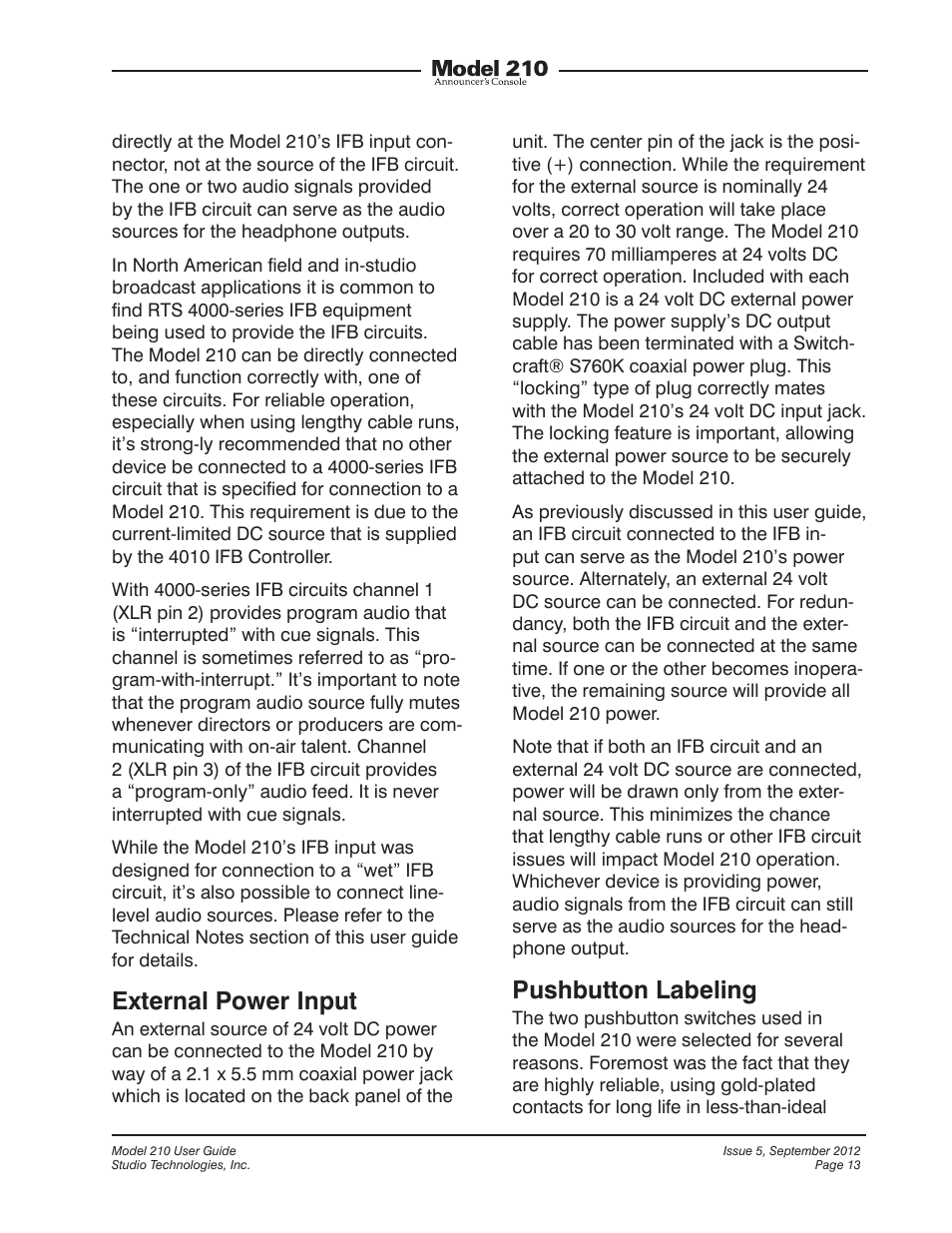 Model 210
Announcer's Console

directly at the Model 210's IFB input connector, not at the source of the IFB circuit. The one or two audio signals provided by the IFB circuit can serve as the audio sources for the headphone outputs.

In North American field and in-studio broadcast applications it is common to find RTS 4000-series IFB equipment being used to provide the IFB circuits. The Model 210 can be directly connected to, and function correctly with, one of these circuits. For reliable operation, especially when using lengthy cable runs, it's strong-ly recommended that no other device be connected to a 4000-series IFB circuit that is specified for connection to a Model 210. This requirement is due to the current-limited DC source that is supplied by the 4010 IFB Controller.

With 4000-series IFB circuits channel 1 (XLR pin 2) provides program audio that is "interrupted" with cue signals. This channel is sometimes referred to as "program-with-interrupt." It's important to note that the program audio source fully mutes whenever directors or producers are communicating with on-air talent. Channel 2 (XLR pin 3) of the IFB circuit provides a "program-only" audio feed. It is never interrupted with cue signals.

While the Model 210's IFB input was designed for connection to a "wet" IFB circuit, it's also possible to connect line-level audio sources. Please refer to the Technical Notes section of this user guide for details.

External Power Input

An external source of 24 volt DC power can be connected to the Model 210 by way of a 2.1 x 5.5 mm coaxial power jack which is located on the back panel of the unit. The center pin of the jack is the positive (+) connection. While the requirement for the external source is nominally 24 volts, correct operation will take place over a 20 to 30 volt range. The Model 210 requires 70 milliamperes at 24 volts DC for correct operation. Included with each Model 210 is a 24 volt DC external power supply. The power supply's DC output cable has been terminated with a Switchcraft® S760K coaxial power plug. This "locking" type of plug correctly mates with the Model 210's 24 volt DC input jack. The locking feature is important, allowing the external power source to be securely attached to the Model 210.

As previously discussed in this user guide, an IFB circuit connected to the IFB input can serve as the Model 210's power source. Alternately, an external 24 volt DC source can be connected. For redundancy, both the IFB circuit and the external source can be connected at the same time. If one or the other becomes inoperative, the remaining source will provide all Model 210 power.

Note that if both an IFB circuit and an external 24 volt DC source are connected, power will be drawn only from the external source. This minimizes the chance that lengthy cable runs or other IFB circuit issues will impact Model 210 operation. Whichever device is providing power, audio signals from the IFB circuit can still serve as the audio sources for the headphone output.

Pushbutton Labeling

The two pushbutton switches used in the Model 210 were selected for several reasons. Foremost was the fact that they are highly reliable, using gold-plated contacts for long life in less-than-ideal

Model 210 User Guide
Studio Technologies, Inc.

Issue 5, September 2012
Page 13